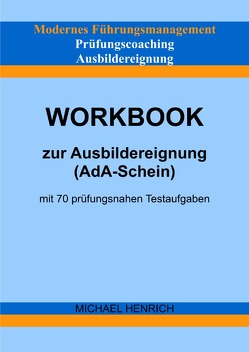 Modernes Führungsmanagement
Prüfungscoaching
Ausbildereignung

WORKBOOK

zur Ausbildereignung
(AdA-Schein)

mit 70 prüfungsnahen Testaufgaben

MICHAEL HENRICH